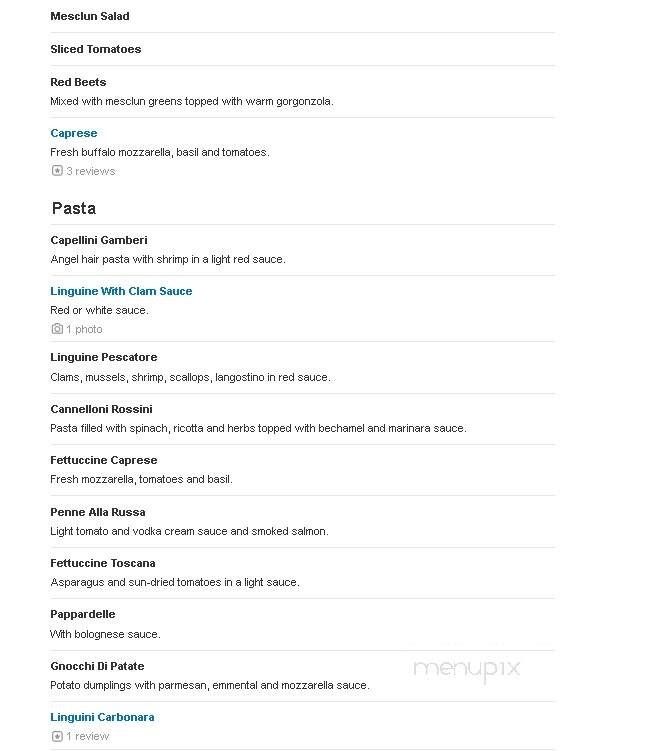 Mesclun Salad

Sliced Tomatoes

Red Beets
Mixed with mesclun greens topped with warm gorgonzola.

Caprese
Fresh buffalo mozzarella, basil and tomatoes.
3 reviews

Pasta

Capellini Gamberi
Angel hair pasta with shrimp in a light red sauce.

Linguine With Clam Sauce
Red or white sauce.
1 photo

Linguine Pescatore
Clams, mussels, shrimp, scallops, langostino in red sauce.

Cannelloni Rossini
Pasta filled with spinach, ricotta and herbs topped with bechamel and marinara sauce.

Fettuccine Caprese
Fresh mozzarella, tomatoes and basil.

Penne Alla Russa
Light tomato and vodka cream sauce and smoked salmon.

Fettuccine Toscana
Asparagus and sun-dried tomatoes in a light sauce.

Pappardelle
With bolognese sauce.

Gnocchi Di Patate
Potato dumplings with parmesan, emmental and mozzarella sauce.

menupix

Linguini Carbonara
1 review